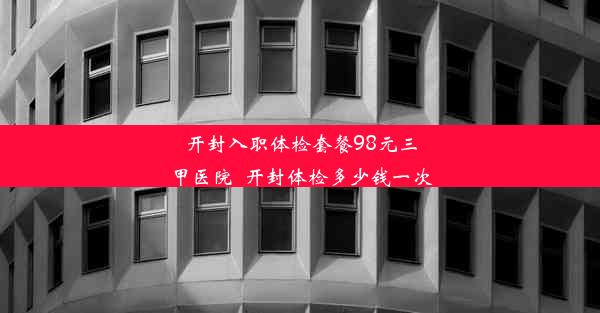 开封入职体检套餐98元三甲医院 开封体检多少钱一次